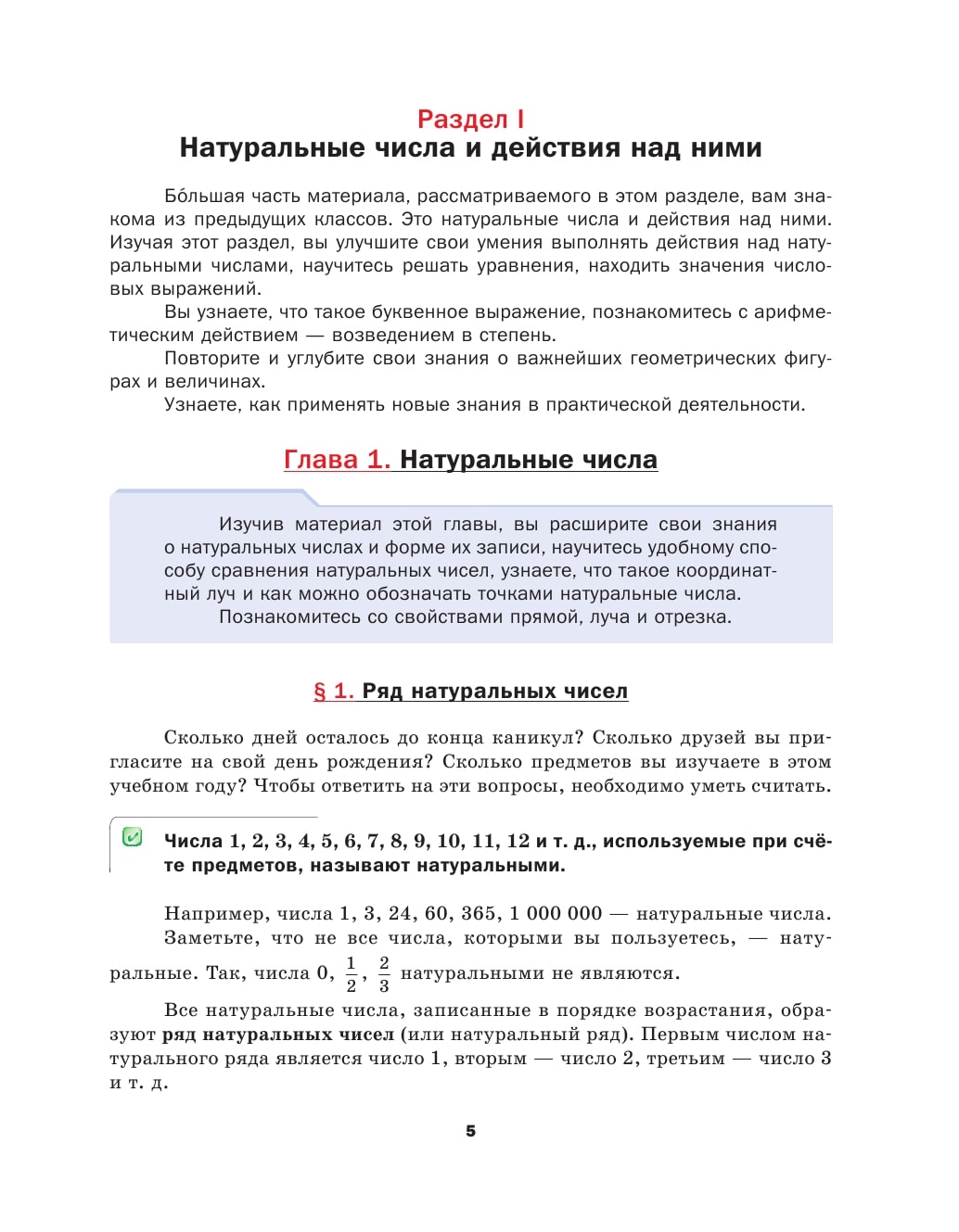 Раздел I
Натуральные числа и действия над ними

Бо́льшая часть материала, рассматриваемого в этом разделе, вам знакома из предыдущих классов. Это натуральные числа и действия над ними. Изучая этот раздел, вы улучшите свои умения выполнять действия над натуральными числами, научитесь решать уравнения, находить значения числовых выражений.

Вы узнаете, что такое буквенное выражение, познакомитесь с арифметическим действием — возведением в степень.

Повторите и углубите свои знания о важнейших геометрических фигурах и величинах.

Узнаете, как применять новые знания в практической деятельности.

Глава 1. Натуральные числа

Изучив материал этой главы, вы расширите свои знания о натуральных числах и форме их записи, научитесь удобному способу сравнения натуральных чисел, узнаете, что такое координатный луч и как можно обозначать точками натуральные числа.

Познакомитесь со свойствами прямой, луча и отрезка.

§ 1. Ряд натуральных чисел

Сколько дней осталось до конца каникул? Сколько друзей вы пригласите на свой день рождения? Сколько предметов вы изучаете в этом учебном году? Чтобы ответить на эти вопросы, необходимо уметь считать.

Числа 1, 2, 3, 4, 5, 6, 7, 8, 9, 10, 11, 12 и т. д., используемые при счёте предметов, называют натуральными.

Например, числа 1, 3, 24, 60, 365, 1 000 000 — натуральные числа.

Заметьте, что не все числа, которыми вы пользуетесь, — натуральные. Так, числа 0, $\frac{1}{2}$, $\frac{2}{3}$ натуральными не являются.

Все натуральные числа, записанные в порядке возрастания, образуют ряд натуральных чисел (или натуральный ряд). Первым числом натурального ряда является число 1, вторым — число 2, третьим — число 3 и т. д.

5